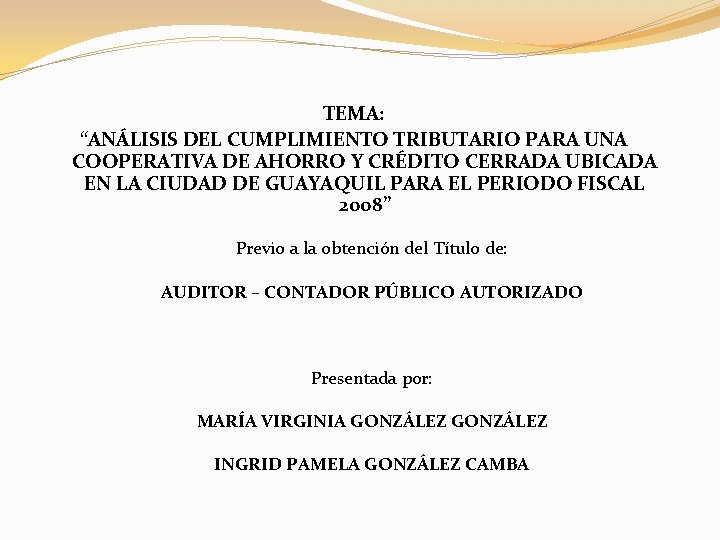 TEMA:
“ANÁLISIS DEL CUMPLIMIENTO TRIBUTARIO PARA UNA COOPERATIVA DE AHORRO Y CRÉDITO CERRADA UBICADA EN LA CIUDAD DE GUAYAQUIL PARA EL PERIODO FISCAL 2008”

Previo a la obtención del Título de:

AUDITOR – CONTADOR PÚBLICO AUTORIZADO

Presentada por:

MARÍA VIRGINIA GONZÁLEZ GONZÁLEZ

INGRID PAMELA GONZÁLEZ CAMBA